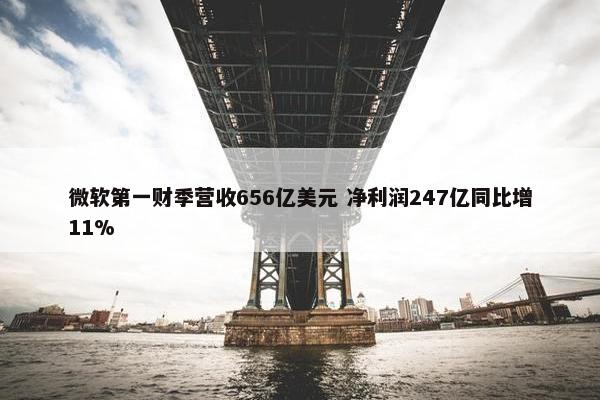 微软第一财季营收656亿美元 净利润247亿同比增11%